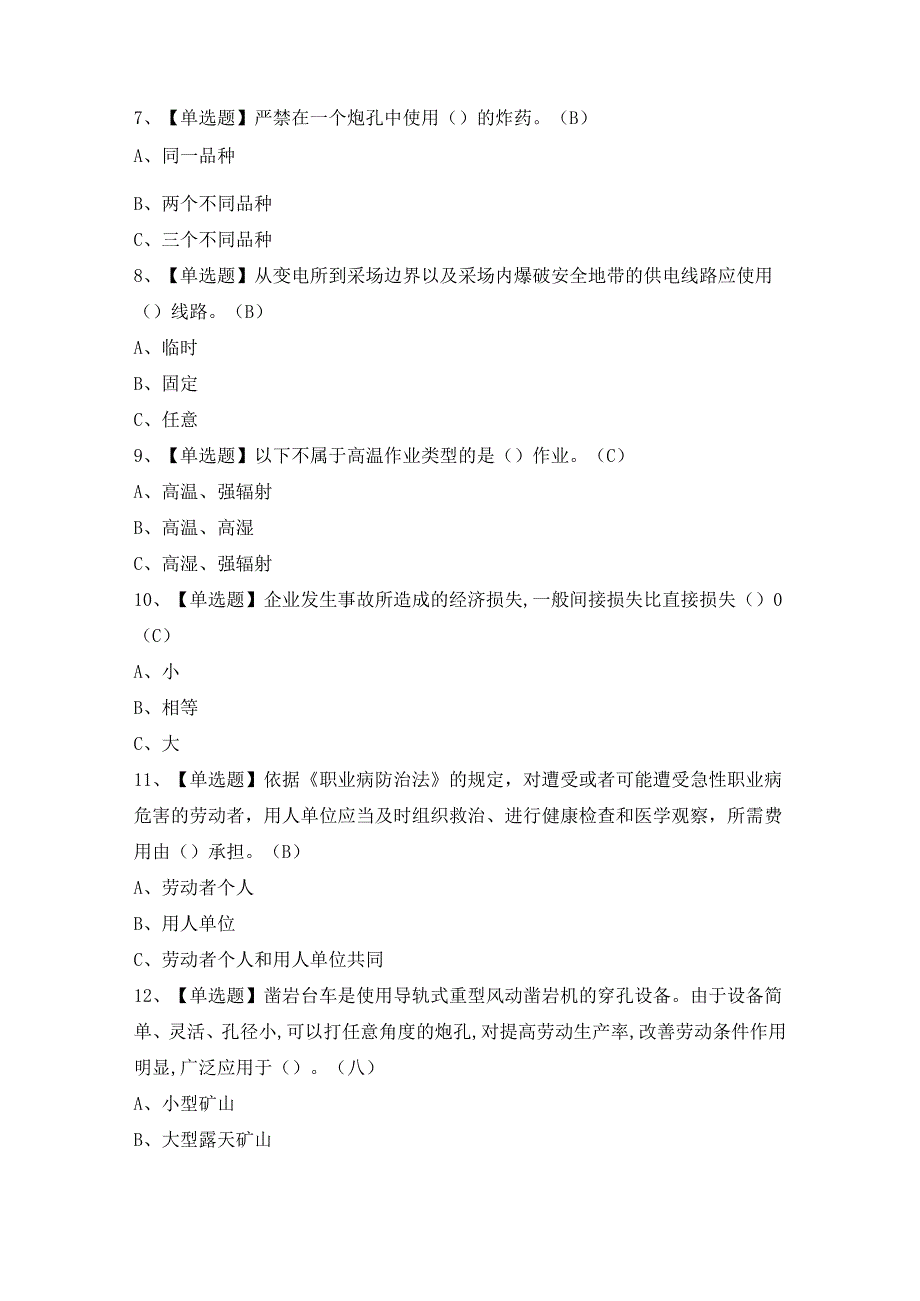 7、【单选题】严禁在一个炮孔中使用（）的炸药。（B）

A、同一品种

B、两个不同品种

C、三个不同品种

8、【单选题】从变电所到采场边界以及采场内爆破安全地带的供电线路应使用（）线路。（B）

A、临时

B、固定

C、任意

9、【单选题】以下不属于高温作业类型的是（）作业。（C）

A、高温、强辐射

B、高温、高湿

C、高湿、强辐射

10、【单选题】企业发生事故所造成的经济损失,一般间接损失比直接损失（）0（C）

A、小

B、相等

C、大

11、【单选题】依据《职业病防治法》的规定，对遭受或者可能遭受急性职业病危害的劳动者，用人单位应当及时组织救治、进行健康检查和医学观察，所需费用由（）承担。（B）

A、劳动者个人

B、用人单位

C、劳动者个人和用人单位共同

12、【单选题】凿岩台车是使用导轨式重型风动凿岩机的穿孔设备。由于设备简单、灵活、孔径小,可以打任意角度的炮孔,对提高劳动生产率,改善劳动条件作用明显,广泛应用于（）。（八）

A、小型矿山

B、大型露天矿山